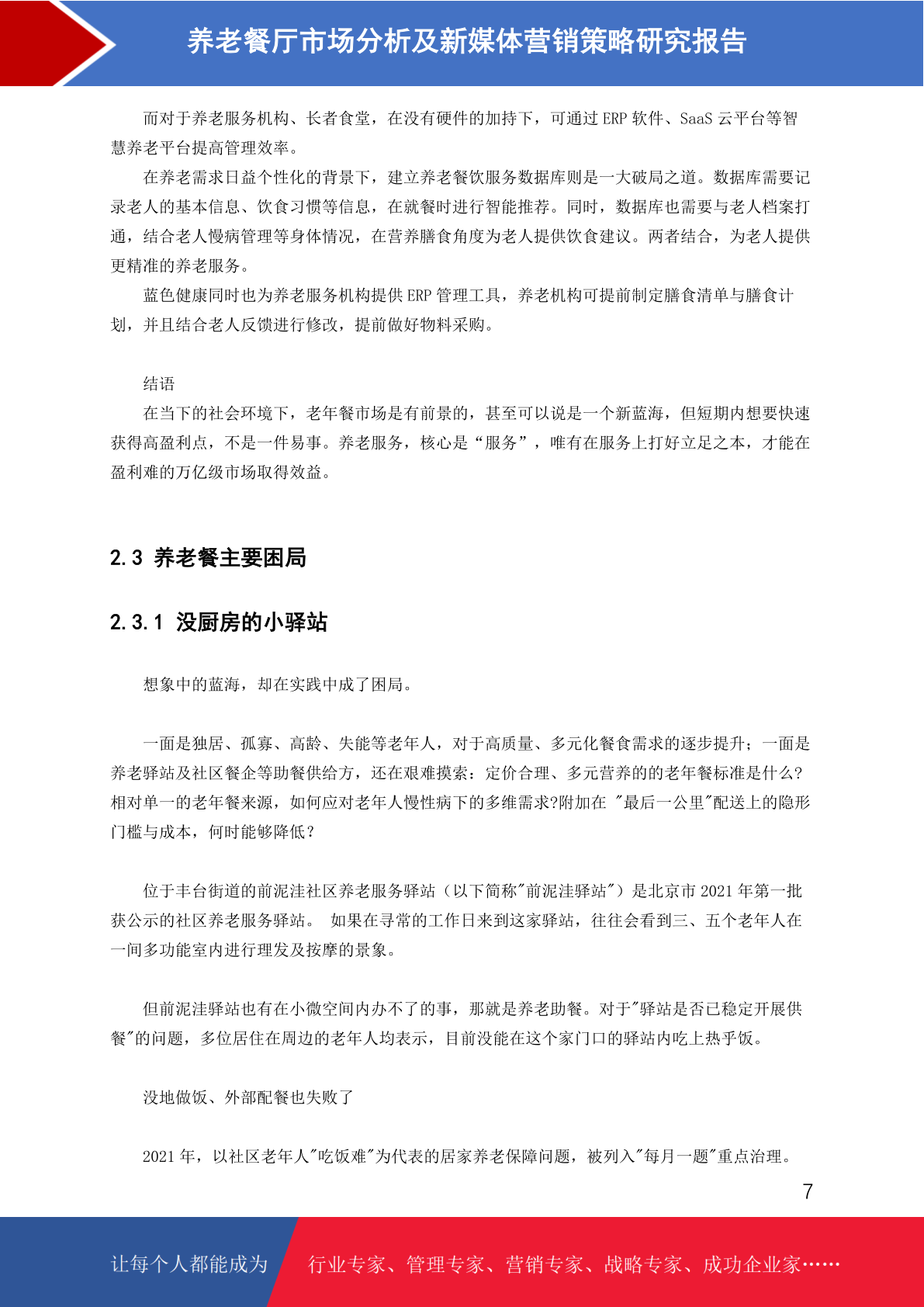 养老餐厅市场分析及新媒体营销策略研究报告

而对于养老服务机构、长者食堂，在没有硬件的加持下，可通过 ERP 软件、SaaS 云平台等智慧养老平台提高管理效率。

在养老需求日益个性化的背景下，建立养老餐饮服务数据库则是一大破局之道。数据库需要记录老人的基本信息、饮食习惯等信息，在就餐时进行智能推荐。同时，数据库也需要与老人档案打通，结合老人慢病管理等身体情况，在营养膳食角度为老人提供饮食建议。两者结合，为老人提供更精准的养老服务。

蓝色健康同时也为养老服务机构提供 ERP 管理工具，养老机构可提前制定膳食清单与膳食计划，并且结合老人反馈进行修改，提前做好物料采购。

结语

在当下的社会环境下，老年餐市场是有前景的，甚至可以说是一个新蓝海，但短期内想要快速获得高盈利点，不是一件易事。养老服务，核心是“服务”，唯有在服务上打好立足之本，才能在盈利难的万亿级市场取得效益。

2.3 养老餐主要困局

2.3.1 没厨房的小驿站

想象中的蓝海，却在实践中成了困局。

一面是独居、孤寡、高龄、失能等老年人，对于高质量、多元化餐食需求的逐步提升；一面是养老驿站及社区餐企等助餐供给方，还在艰难摸索：定价合理、多元营养的的老年餐标准是什么?相对单一的老年餐来源，如何应对老年人慢性病下的多维需求?附加在 "最后一公里"配送上的隐形门槛与成本，何时能够降低？

位于丰台街道的前泥洼社区养老服务驿站（以下简称"前泥洼驿站"）是北京市 2021 年第一批获公示的社区养老服务驿站。 如果在寻常的工作日来到这家驿站，往往会看到三、五个老年人在一间多功能室内进行理发及按摩的景象。

但前泥洼驿站也有在小微空间内办不了的事，那就是养老助餐。对于"驿站是否已稳定开展供餐"的问题，多位居住在周边的老年人均表示，目前没能在这个家门口的驿站内吃上热乎饭。

没地做饭、外部配餐也失败了

2021 年，以社区老年人"吃饭难"为代表的居家养老保障问题，被列入"每月一题"重点治理。

7

让每个人都能成为 行业专家、管理专家、营销专家、战略专家、成功企业家……